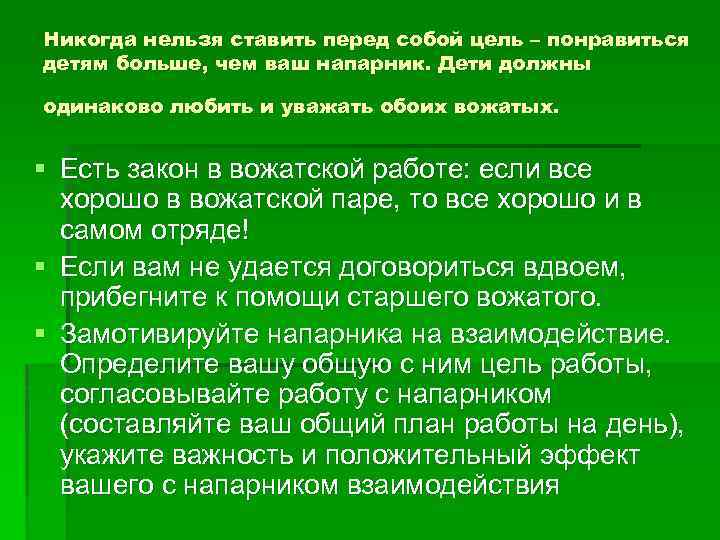 Никогда нельзя ставить перед собой цель – понравиться детям больше, чем ваш напарник. Дети должны

одинаково любить и уважать обоих вожатых.

• Есть закон в вожатской работе: если все хорошо в вожатской паре, то все хорошо и в самом отряде!
• Если вам не удается договориться вдвоем, прибегните к помощи старшего вожатого.
• Замотивируйте напарника на взаимодействие. Определите вашу общую с ним цель работы, согласовывайте работу с напарником (составляйте ваш общий план работы на день), укажите важность и положительный эффект вашего с напарником взаимодействия